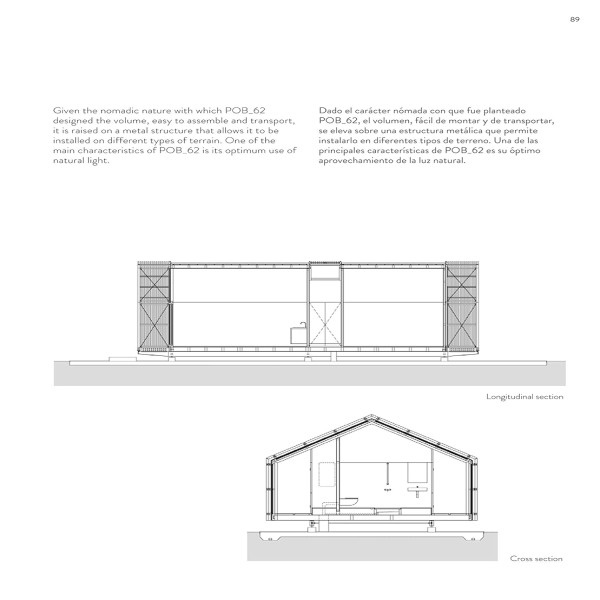 89

Given the nomadic nature with which POB_62 designed the volume, easy to assemble and transport, it is raised on a metal structure that allows it to be installed on different types of terrain. One of the main characteristics of POB_62 is its optimum use of natural light.

Dado el carácter nómada con que fue planteado POB_62, el volumen, fácil de montar y de transportar, se eleva sobre una estructura metálica que permite instalarlo en diferentes tipos de terreno. Una de las principales características de POB_62 es su óptimo aprovechamiento de la luz natural.

Longitudinal section

Cross section